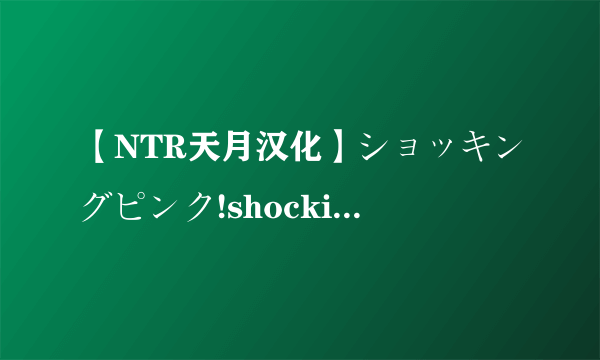 【NTR天月汉化】ショッキングピンク!shocki...